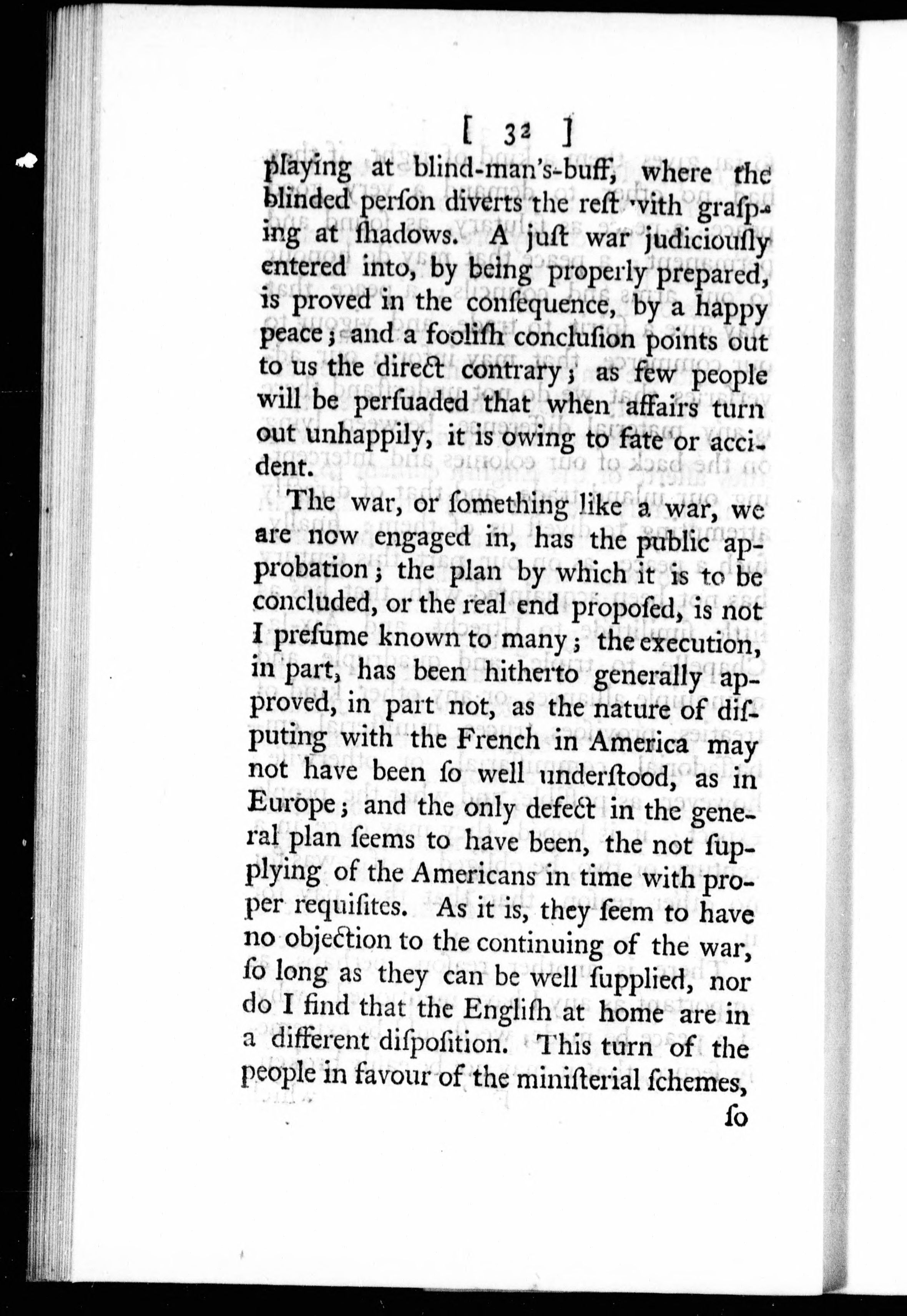 [ 32 ]

playing at blind-man's-buff, where the blinded perſon diverts the reſt with graſping at ſhadows. A juſt war judiciouſly entered into, by being properly prepared, is proved in the conſequence, by a happy peace; and a fooliſh concluſion points out to us the direct contrary; as few people will be perſuaded that when affairs turn out unhappily, it is owing to fate or accident.

The war, or ſomething like a war, we are now engaged in, has the public approbation; the plan by which it is to be concluded, or the real end propoſed, is not I preſume known to many; the execution, in part, has been hitherto generally approved, in part not, as the nature of diſputing with the French in America may not have been ſo well underſtood, as in Europe; and the only defect in the general plan ſeems to have been, the not ſupplying of the Americans in time with proper requiſites. As it is, they ſeem to have no objection to the continuing of the war, ſo long as they can be well ſupplied, nor do I find that the Engliſh at home are in a different diſpoſition. This turn of the people in favour of the miniſterial ſchemes,

ſo